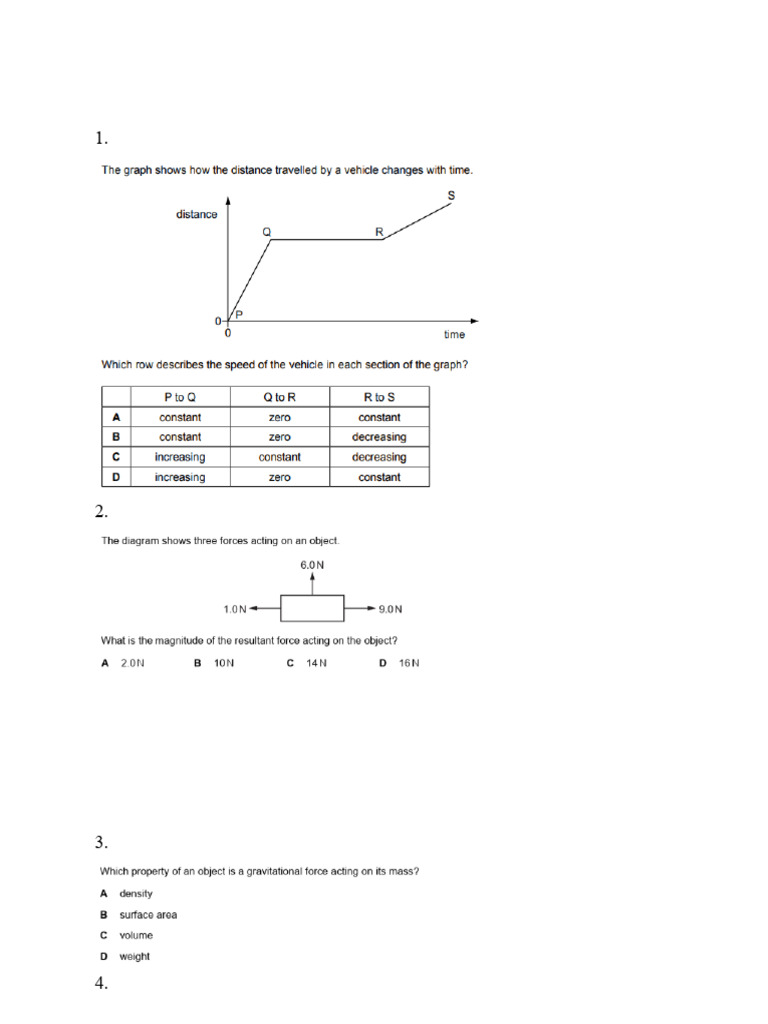 1.

The graph shows how the distance travelled by a vehicle changes with time.

distance
Q
R
S
P
0
0
time

Which row describes the speed of the vehicle in each section of the graph?

| | P to Q | Q to R | R to S |
|---|---|---|---|
| A | constant | zero | constant |
| B | constant | zero | decreasing |
| C | increasing | constant | decreasing |
| D | increasing | zero | constant |

2.

The diagram shows three forces acting on an object.

6.0 N
1.0 N
9.0 N

What is the magnitude of the resultant force acting on the object?

A 2.0 N B 10 N C 14 N D 16 N

3.

Which property of an object is a gravitational force acting on its mass?

A density
B surface area
C volume
D weight

4.